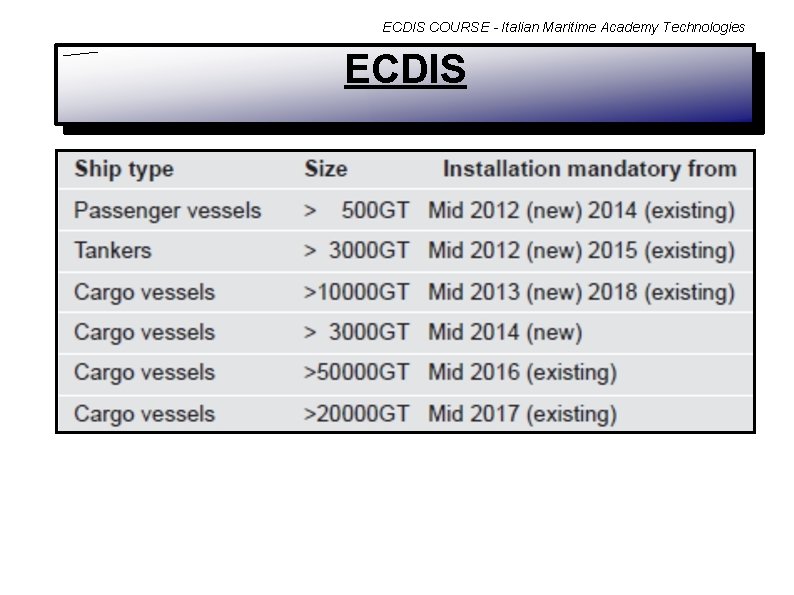 ECDIS COURSE - Italian Maritime Academy Technologies

ECDIS

| Ship type | Size | Installation mandatory from |
|---|---|---|
| Passenger vessels | > 500GT | Mid 2012 (new) 2014 (existing) |
| Tankers | > 3000GT | Mid 2012 (new) 2015 (existing) |
| Cargo vessels | >10000GT | Mid 2013 (new) 2018 (existing) |
| Cargo vessels | > 3000GT | Mid 2014 (new) |
| Cargo vessels | >50000GT | Mid 2016 (existing) |
| Cargo vessels | >20000GT | Mid 2017 (existing) |